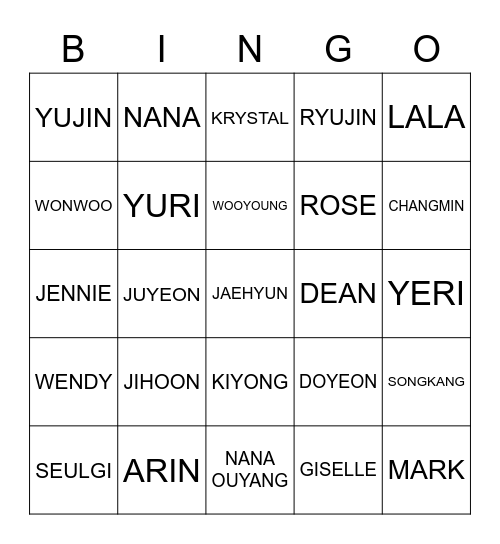 | B | I | N | G | O |
|---|---|---|---|---|
| YUJIN | NANA | KRYSTAL | RYUJIN | LALA |
| WONWOO | YURI | WOOYOUNG | ROSE | CHANGMIN |
| JENNIE | JUYEON | JAEHYUN | DEAN | YERI |
| WENDY | JIHOON | KIYONG | DOYEON | SONGKANG |
| SEULGI | ARIN | NANA OUYANG | GISELLE | MARK |